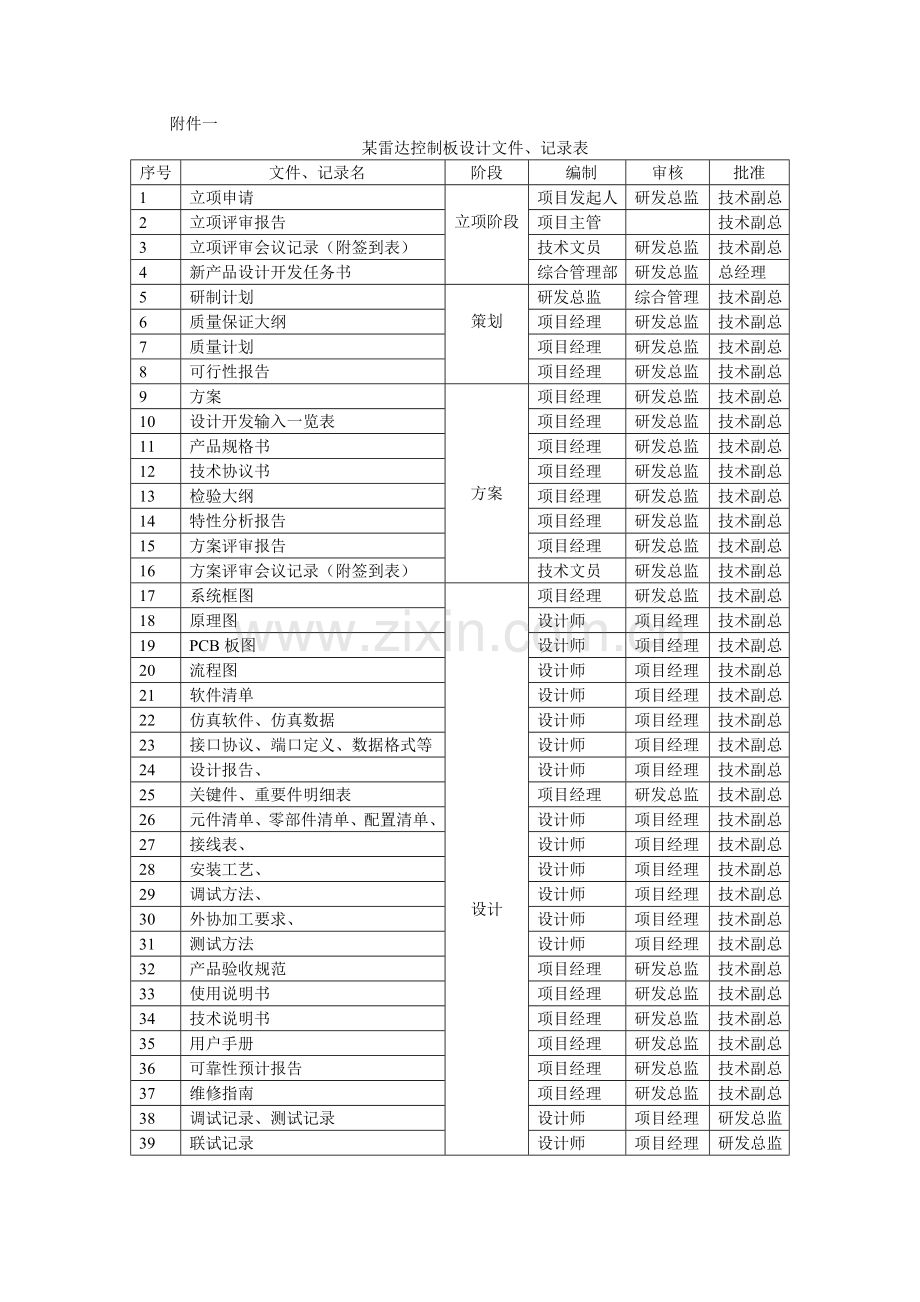 附件一

某雷达控制板设计文件、记录表

| 序号 | 文件、记录名 | 阶段 | 编制 | 审核 | 批准 |
|---|---|---|---|---|---|
| 1 | 立项申请 | 立项阶段 | 项目发起人 | 研发总监 | 技术副总 |
| 2 | 立项评审报告 | | 项目主管 | | 技术副总 |
| 3 | 立项评审会议记录（附签到表） | | 技术文员 | 研发总监 | 技术副总 |
| 4 | 新产品设计开发任务书 | | 综合管理部 | 研发总监 | 总经理 |
| 5 | 研制计划 | 策划 | 研发总监 | 综合管理 | 技术副总 |
| 6 | 质量保证大纲 | | 项目经理 | 研发总监 | 技术副总 |
| 7 | 质量计划 | | 项目经理 | 研发总监 | 技术副总 |
| 8 | 可行性报告 | | 项目经理 | 研发总监 | 技术副总 |
| 9 | 方案 | 方案 | 项目经理 | 研发总监 | 技术副总 |
| 10 | 设计开发输入一览表 | | 项目经理 | 研发总监 | 技术副总 |
| 11 | 产品规格书 | | 项目经理 | 研发总监 | 技术副总 |
| 12 | 技术协议书 | | 项目经理 | 研发总监 | 技术副总 |
| 13 | 检验大纲 | | 项目经理 | 研发总监 | 技术副总 |
| 14 | 特性分析报告 | | 项目经理 | 研发总监 | 技术副总 |
| 15 | 方案评审报告 | | 项目经理 | 研发总监 | 技术副总 |
| 16 | 方案评审会议记录（附签到表） | | 技术文员 | 研发总监 | 技术副总 |
| 17 | 系统框图 | 设计 | 项目经理 | 研发总监 | 技术副总 |
| 18 | 原理图 | | 设计师 | 项目经理 | 技术副总 |
| 19 | PCB板图 | | 设计师 | 项目经理 | 技术副总 |
| 20 | 流程图 | | 设计师 | 项目经理 | 技术副总 |
| 21 | 软件清单 | | 设计师 | 项目经理 | 技术副总 |
| 22 | 仿真软件、仿真数据 | | 设计师 | 项目经理 | 技术副总 |
| 23 | 接口协议、端口定义、数据格式等 | | 设计师 | 项目经理 | 技术副总 |
| 24 | 设计报告、 | | 设计师 | 项目经理 | 技术副总 |
| 25 | 关键件、重要件明细表 | | 项目经理 | 研发总监 | 技术副总 |
| 26 | 元件清单、零部件清单、配置清单、 | | 设计师 | 项目经理 | 技术副总 |
| 27 | 接线表、 | | 设计师 | 项目经理 | 技术副总 |
| 28 | 安装工艺、 | | 设计师 | 项目经理 | 技术副总 |
| 29 | 调试方法、 | | 设计师 | 项目经理 | 技术副总 |
| 30 | 外协加工要求、 | | 设计师 | 项目经理 | 技术副总 |
| 31 | 测试方法 | | 设计师 | 项目经理 | 技术副总 |
| 32 | 产品验收规范 | | 项目经理 | 研发总监 | 技术副总 |
| 33 | 使用说明书 | | 项目经理 | 研发总监 | 技术副总 |
| 34 | 技术说明书 | | 项目经理 | 研发总监 | 技术副总 |
| 35 | 用户手册 | | 项目经理 | 研发总监 | 技术副总 |
| 36 | 可靠性预计报告 | | 项目经理 | 研发总监 | 技术副总 |
| 37 | 维修指南 | | 项目经理 | 研发总监 | 技术副总 |
| 38 | 调试记录、测试记录 | | 设计师 | 项目经理 | 研发总监 |
| 39 | 联试记录 | | 设计师 | 项目经理 | 研发总监 |

www.zixin.com.cn